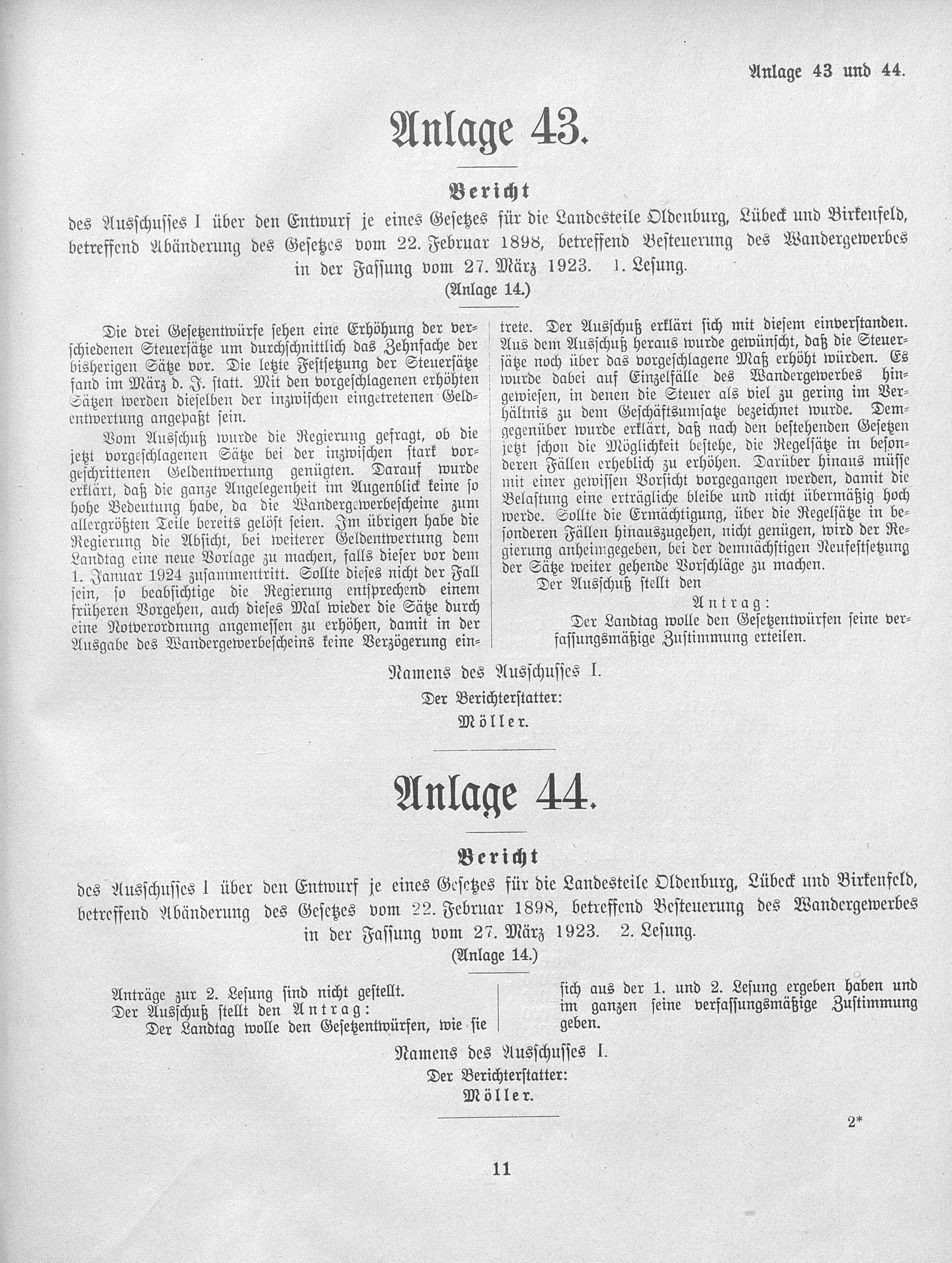 Anlage 43 und 44.

Anlage 43.

Bericht

des Ausschusses I über den Entwurf je eines Gesetzes für die Landesteile Oldenburg, Lübeck und Birkenfeld, betreffend Abänderung des Gesetzes vom 22. Februar 1898, betreffend Besteuerung des Wandergewerbes in der Fassung vom 27. März 1923. 1. Lesung.

(Anlage 14.)

Die drei Gesetzentwürfe sehen eine Erhöhung der verschiedenen Steuersätze um durchschnittlich das Zehnfache der bisherigen Sätze vor. Die letzte Festsetzung der Steuersätze fand im März d. J. statt. Mit den vorgeschlagenen erhöhten Sätzen werden dieselben der inzwischen eingetretenen Geldentwertung angepaßt sein.

Vom Ausschuß wurde die Regierung gefragt, ob die jetzt vorgeschlagenen Sätze bei der inzwischen stark vorgeschrittenen Geldentwertung genügten. Darauf wurde erklärt, daß die ganze Angelegenheit im Augenblick keine so hohe Bedeutung habe, da die Wandergewerbescheine zum allergrößten Teile bereits gelöst seien. Im übrigen habe die Regierung die Absicht, bei weiterer Geldentwertung dem Landtag eine neue Vorlage zu machen, falls dieser vor dem 1. Januar 1924 zusammentritt. Sollte dieses nicht der Fall sein, so beabsichtige die Regierung entsprechend einem früheren Vorgehen, auch dieses Mal wieder die Sätze durch eine Notverordnung angemessen zu erhöhen, damit in der Ausgabe des Wandergewerbescheins keine Verzögerung eintrete. Der Ausschuß erklärt sich mit diesem einverstanden. Aus dem Ausschuß heraus wurde gewünscht, daß die Steuersätze noch über das vorgeschlagene Maß erhöht würden. Es wurde dabei auf Einzelfälle des Wandergewerbes hingewiesen, in denen die Steuer als viel zu gering im Verhältnis zu dem Geschäftsumsatze bezeichnet wurde. Demgegenüber wurde erklärt, daß nach den bestehenden Gesetzen jetzt schon die Möglichkeit bestehe, die Regelsätze in besonderen Fällen erheblich zu erhöhen. Darüber hinaus müsse mit einer gewissen Vorsicht vorgegangen werden, damit die Belastung eine erträgliche bleibe und nicht übermäßig hoch werde. Sollte die Ermächtigung, über die Regelsätze in besonderen Fällen hinauszugehen, nicht genügen, wird der Regierung anheimgegeben, bei der demnächstigen Neufestsetzung der Sätze weiter gehende Vorschläge zu machen.

Der Ausschuß stellt den

Antrag:

Der Landtag wolle den Gesetzentwürfen seine verfassungsmäßige Zustimmung erteilen.

Namens des Ausschusses I.
Der Berichterstatter:
Möller.

Anlage 44.

Bericht

des Ausschusses I über den Entwurf je eines Gesetzes für die Landesteile Oldenburg, Lübeck und Birkenfeld, betreffend Abänderung des Gesetzes vom 22. Februar 1898, betreffend Besteuerung des Wandergewerbes in der Fassung vom 27. März 1923. 2. Lesung.

(Anlage 14.)

Anträge zur 2. Lesung sind nicht gestellt.
Der Ausschuß stellt den Antrag:
Der Landtag wolle den Gesetzentwürfen, wie sie sich aus der 1. und 2. Lesung ergeben haben und im ganzen seine verfassungsmäßige Zustimmung geben.

Namens des Ausschusses I.
Der Berichterstatter:
Möller.

2*

11